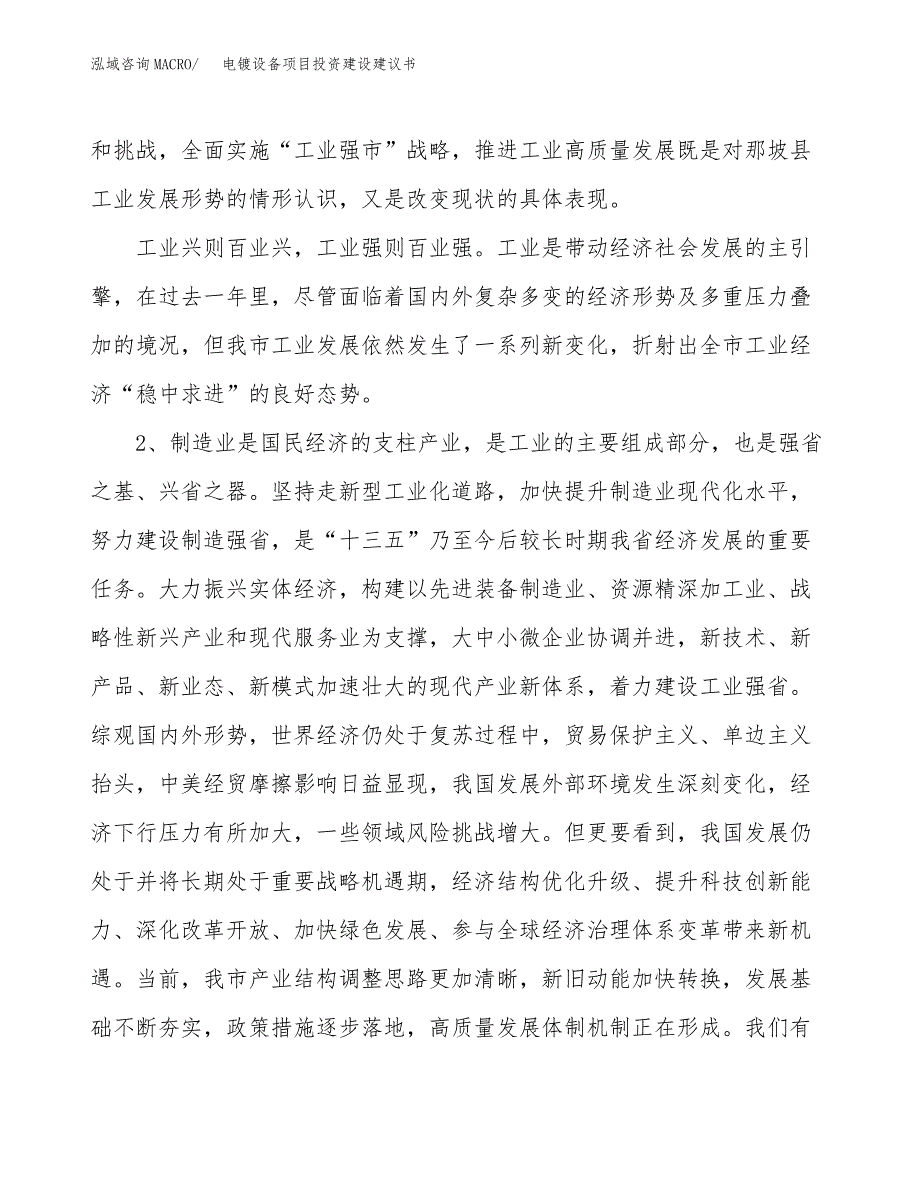 泓域咨询MACRO/　电镀设备项目投资建设建议书

和挑战，全面实施“工业强市”战略，推进工业高质量发展既是对那坡县工业发展形势的情形认识，又是改变现状的具体表现。

工业兴则百业兴，工业强则百业强。工业是带动经济社会发展的主引擎，在过去一年里，尽管面临着国内外复杂多变的经济形势及多重压力叠加的境况，但我市工业发展依然发生了一系列新变化，折射出全市工业经济“稳中求进”的良好态势。

2、制造业是国民经济的支柱产业，是工业的主要组成部分，也是强省之基、兴省之器。坚持走新型工业化道路，加快提升制造业现代化水平，努力建设制造强省，是“十三五”乃至今后较长时期我省经济发展的重要任务。大力振兴实体经济，构建以先进装备制造业、资源精深加工业、战略性新兴产业和现代服务业为支撑，大中小微企业协调并进，新技术、新产品、新业态、新模式加速壮大的现代产业新体系，着力建设工业强省。综观国内外形势，世界经济仍处于复苏过程中，贸易保护主义、单边主义抬头，中美经贸摩擦影响日益显现，我国发展外部环境发生深刻变化，经济下行压力有所加大，一些领域风险挑战增大。但更要看到，我国发展仍处于并将长期处于重要战略机遇期，经济结构优化升级、提升科技创新能力、深化改革开放、加快绿色发展、参与全球经济治理体系变革带来新机遇。当前，我市产业结构调整思路更加清晰，新旧动能加快转换，发展基础不断夯实，政策措施逐步落地，高质量发展体制机制正在形成。我们有